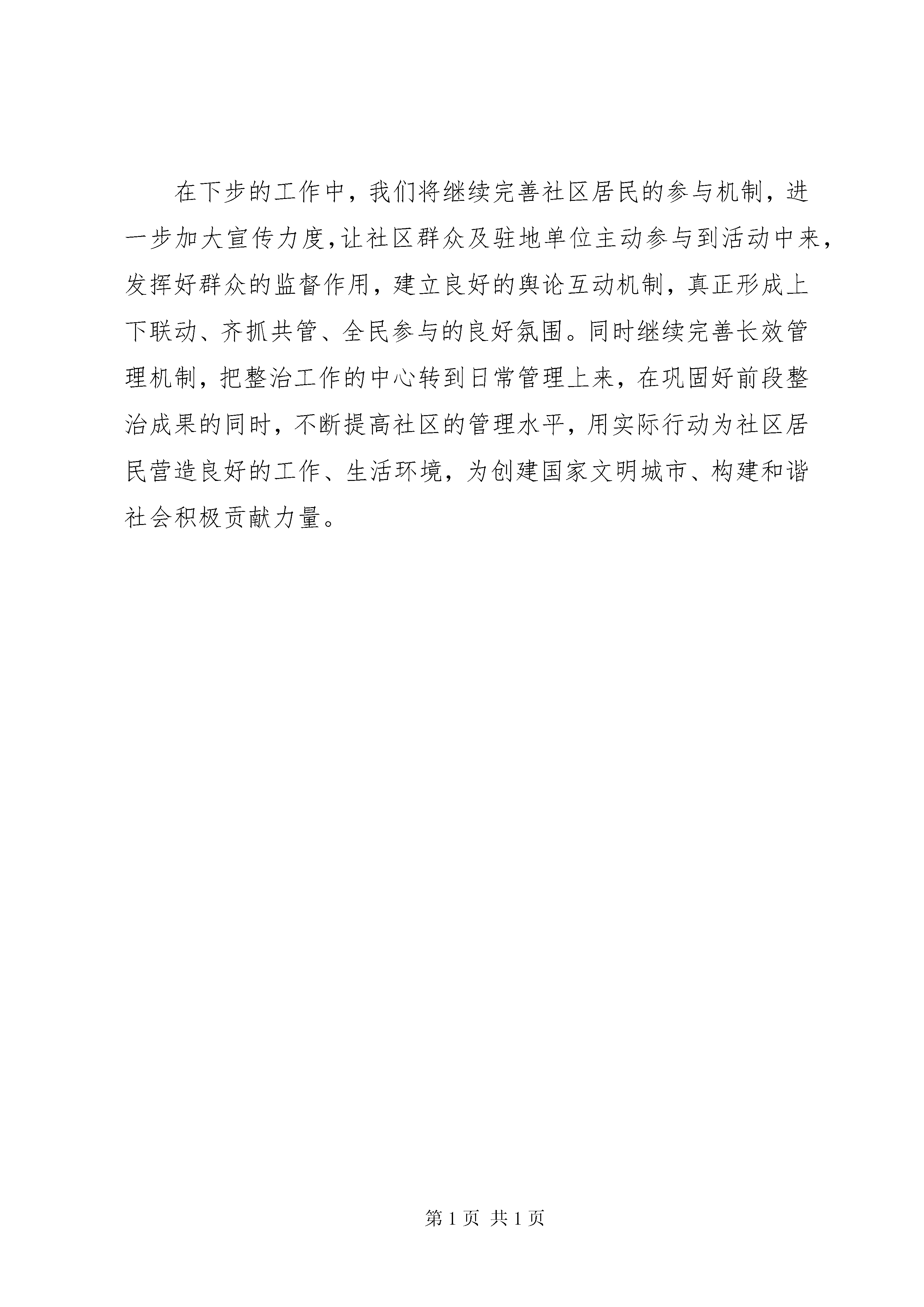 在下步的工作中，我们将继续完善社区居民的参与机制，进一步加大宣传力度，让社区群众及驻地单位主动参与到活动中来，发挥好群众的监督作用，建立良好的舆论互动机制，真正形成上下联动、齐抓共管、全民参与的良好氛围。同时继续完善长效管理机制，把整治工作的中心转到日常管理上来，在巩固好前段整治成果的同时，不断提高社区的管理水平，用实际行动为社区居民营造良好的工作、生活环境，为创建国家文明城市、构建和谐社会积极贡献力量。

第 1 页 共 1 页